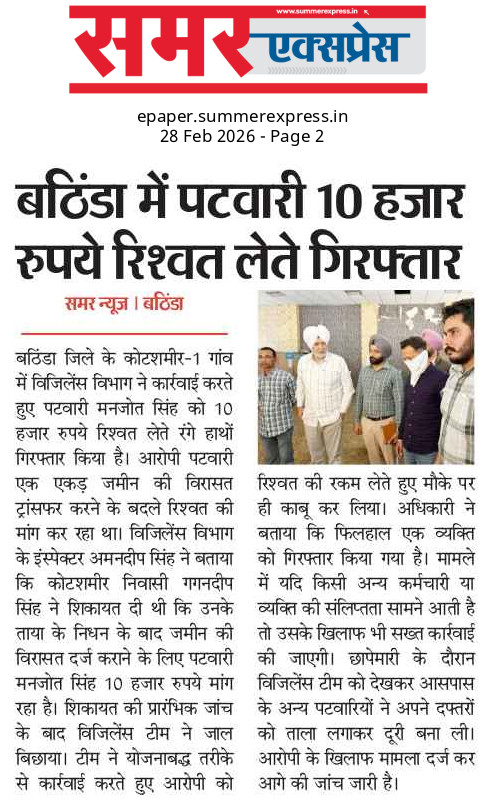 www.summerexpress.in

समर एक्सप्रेस

epaper.summerexpress.in
28 Feb 2026 - Page 2

बठिंडा में पटवारी 10 हजार रुपये रिश्वत लेते गिरफ्तार

समर न्यूज | बठिंडा

बठिंडा जिले के कोटशमीर-1 गांव में विजिलेंस विभाग ने कार्रवाई करते हुए पटवारी मनजोत सिंह को 10 हजार रुपये रिश्वत लेते रंगे हाथों गिरफ्तार किया है। आरोपी पटवारी एक एकड़ जमीन की विरासत ट्रांसफर करने के बदले रिश्वत की मांग कर रहा था। विजिलेंस विभाग के इंस्पेक्टर अमनदीप सिंह ने बताया कि कोटशमीर निवासी गगनदीप सिंह ने शिकायत दी थी कि उनके ताया के निधन के बाद जमीन की विरासत दर्ज कराने के लिए पटवारी मनजोत सिंह 10 हजार रुपये मांग रहा है। शिकायत की प्रारंभिक जांच के बाद विजिलेंस टीम ने जाल बिछाया। टीम ने योजनाबद्ध तरीके से कार्रवाई करते हुए आरोपी को रिश्वत की रकम लेते हुए मौके पर ही काबू कर लिया। अधिकारी ने बताया कि फिलहाल एक व्यक्ति को गिरफ्तार किया गया है। मामले में यदि किसी अन्य कर्मचारी या व्यक्ति की संलिप्तता सामने आती है तो उसके खिलाफ भी सख्त कार्रवाई की जाएगी। छापेमारी के दौरान विजिलेंस टीम को देखकर आसपास के अन्य पटवारियों ने अपने दफ्तरों को ताला लगाकर दूरी बना ली। आरोपी के खिलाफ मामला दर्ज कर आगे की जांच जारी है।